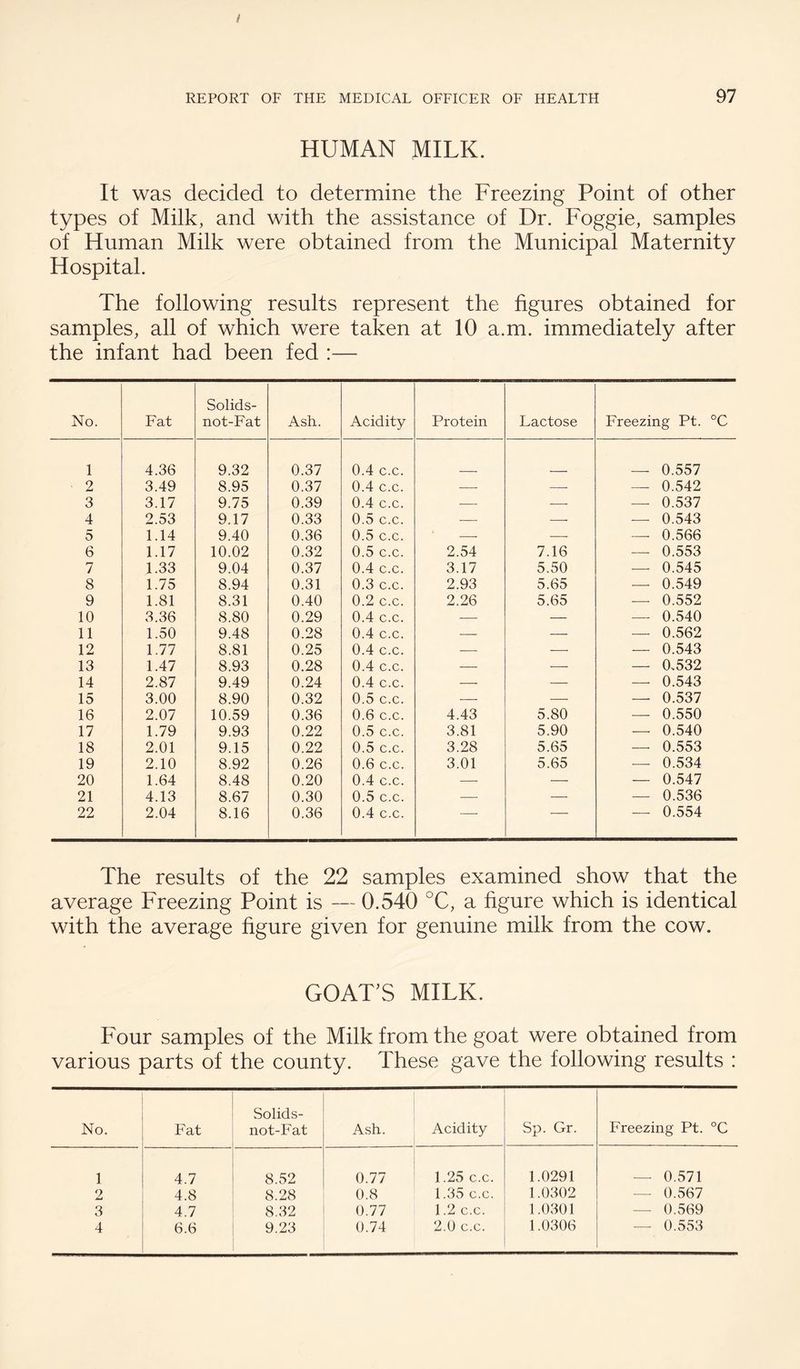 REPORT OF THE MEDICAL OFFICER OF HEALTH 97

HUMAN MILK.

It was decided to determine the Freezing Point of other types of Milk, and with the assistance of Dr. Foggie, samples of Human Milk were obtained from the Municipal Maternity Hospital.

The following results represent the figures obtained for samples, all of which were taken at 10 a.m. immediately after the infant had been fed :—

| No. | Fat | Solids-not-Fat | Ash. | Acidity | Protein | Lactose | Freezing Pt. °C |
|---|---|---|---|---|---|---|---|
| 1 | 4.36 | 9.32 | 0.37 | 0.4 c.c. | — | — | — 0.557 |
| 2 | 3.49 | 8.95 | 0.37 | 0.4 c.c. | — | — | — 0.542 |
| 3 | 3.17 | 9.75 | 0.39 | 0.4 c.c. | — | — | — 0.537 |
| 4 | 2.53 | 9.17 | 0.33 | 0.5 c.c. | — | — | — 0.543 |
| 5 | 1.14 | 9.40 | 0.36 | 0.5 c.c. | — | — | — 0.566 |
| 6 | 1.17 | 10.02 | 0.32 | 0.5 c.c. | 2.54 | 7.16 | — 0.553 |
| 7 | 1.33 | 9.04 | 0.37 | 0.4 c.c. | 3.17 | 5.50 | — 0.545 |
| 8 | 1.75 | 8.94 | 0.31 | 0.3 c.c. | 2.93 | 5.65 | — 0.549 |
| 9 | 1.81 | 8.31 | 0.40 | 0.2 c.c. | 2.26 | 5.65 | — 0.552 |
| 10 | 3.36 | 8.80 | 0.29 | 0.4 c.c. | — | — | — 0.540 |
| 11 | 1.50 | 9.48 | 0.28 | 0.4 c.c. | — | — | — 0.562 |
| 12 | 1.77 | 8.81 | 0.25 | 0.4 c.c. | — | — | — 0.543 |
| 13 | 1.47 | 8.93 | 0.28 | 0.4 c.c. | — | — | — 0.532 |
| 14 | 2.87 | 9.49 | 0.24 | 0.4 c.c. | — | — | — 0.543 |
| 15 | 3.00 | 8.90 | 0.32 | 0.5 c.c. | — | — | — 0.537 |
| 16 | 2.07 | 10.59 | 0.36 | 0.6 c.c. | 4.43 | 5.80 | — 0.550 |
| 17 | 1.79 | 9.93 | 0.22 | 0.5 c.c. | 3.81 | 5.90 | — 0.540 |
| 18 | 2.01 | 9.15 | 0.22 | 0.5 c.c. | 3.28 | 5.65 | — 0.553 |
| 19 | 2.10 | 8.92 | 0.26 | 0.6 c.c. | 3.01 | 5.65 | — 0.534 |
| 20 | 1.64 | 8.48 | 0.20 | 0.4 c.c. | — | — | — 0.547 |
| 21 | 4.13 | 8.67 | 0.30 | 0.5 c.c. | — | — | — 0.536 |
| 22 | 2.04 | 8.16 | 0.36 | 0.4 c.c. | — | — | — 0.554 |

The results of the 22 samples examined show that the average Freezing Point is — 0.540 °C, a figure which is identical with the average figure given for genuine milk from the cow.

GOAT'S MILK.

Four samples of the Milk from the goat were obtained from various parts of the county. These gave the following results :

| No. | Fat | Solids-not-Fat | Ash. | Acidity | Sp. Gr. | Freezing Pt. °C |
|---|---|---|---|---|---|---|
| 1 | 4.7 | 8.52 | 0.77 | 1.25 c.c. | 1.0291 | — 0.571 |
| 2 | 4.8 | 8.28 | 0.8 | 1.35 c.c. | 1.0302 | — 0.567 |
| 3 | 4.7 | 8.32 | 0.77 | 1.2 c.c. | 1.0301 | — 0.569 |
| 4 | 6.6 | 9.23 | 0.74 | 2.0 c.c. | 1.0306 | — 0.553 |